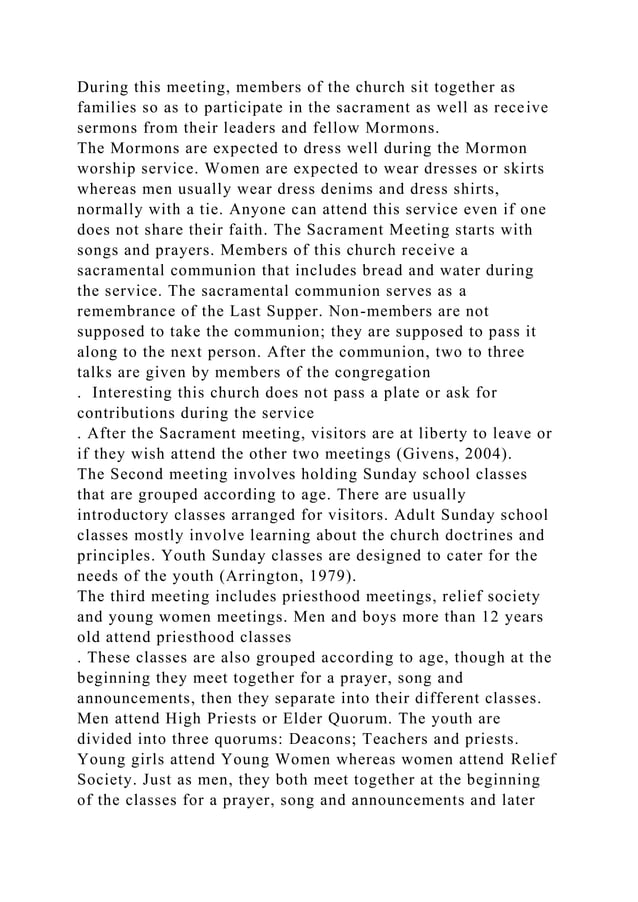 During this meeting, members of the church sit together as families so as to participate in the sacrament as well as receive sermons from their leaders and fellow Mormons.
The Mormons are expected to dress well during the Mormon worship service. Women are expected to wear dresses or skirts whereas men usually wear dress denims and dress shirts, normally with a tie. Anyone can attend this service even if one does not share their faith. The Sacrament Meeting starts with songs and prayers. Members of this church receive a sacramental communion that includes bread and water during the service. The sacramental communion serves as a remembrance of the Last Supper. Non-members are not supposed to take the communion; they are supposed to pass it along to the next person. After the communion, two to three talks are given by members of the congregation
. Interesting this church does not pass a plate or ask for contributions during the service
. After the Sacrament meeting, visitors are at liberty to leave or if they wish attend the other two meetings (Givens, 2004).
The Second meeting involves holding Sunday school classes that are grouped according to age. There are usually introductory classes arranged for visitors. Adult Sunday school classes mostly involve learning about the church doctrines and principles. Youth Sunday classes are designed to cater for the needs of the youth (Arrington, 1979).
The third meeting includes priesthood meetings, relief society and young women meetings. Men and boys more than 12 years old attend priesthood classes
. These classes are also grouped according to age, though at the beginning they meet together for a prayer, song and announcements, then they separate into their different classes. Men attend High Priests or Elder Quorum. The youth are divided into three quorums: Deacons; Teachers and priests. Young girls attend Young Women whereas women attend Relief Society. Just as men, they both meet together at the beginning of the classes for a prayer, song and announcements and later